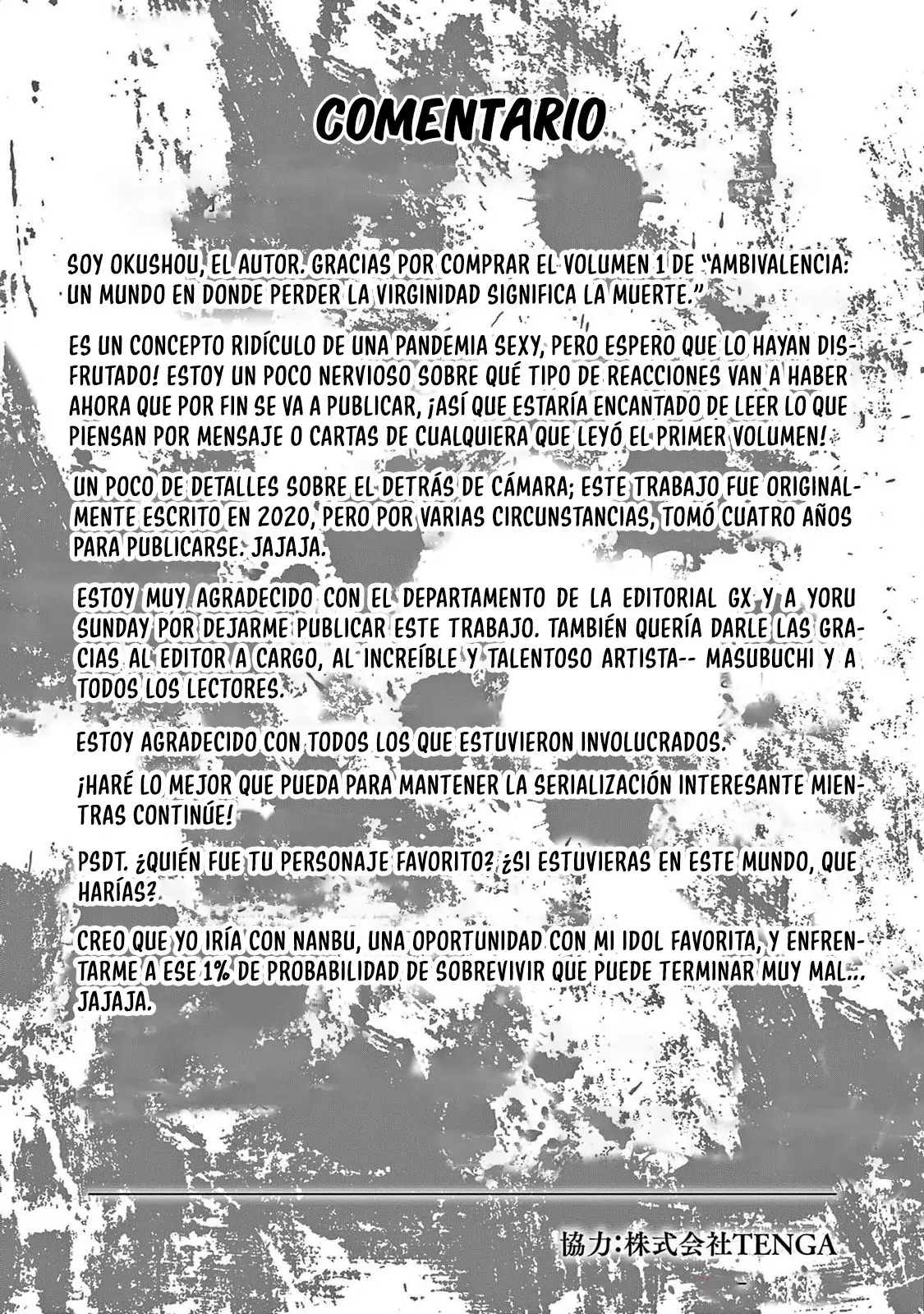 COMENTARIO

SOY OKUSHOU, EL AUTOR. GRACIAS POR COMPRAR EL VOLUMEN 1 DE "AMBIVALENCIA: UN MUNDO EN DONDE PERDER LA VIRGINIDAD SIGNIFICA LA MUERTE."

ES UN CONCEPTO RIDÍCULO DE UNA PANDEMIA SEXY, PERO ESPERO QUE LO HAYAN DISFRUTADO! ESTOY UN POCO NERVIOSO SOBRE QUÉ TIPO DE REACCIONES VAN A HABER AHORA QUE POR FIN SE VA A PUBLICAR, ¡ASÍ QUE ESTARÍA ENCANTADO DE LEER LO QUE PIENSAN POR MENSAJE O CARTAS DE CUALQUIERA QUE LEYÓ EL PRIMER VOLUMEN!

UN POCO DE DETALLES SOBRE EL DETRÁS DE CÁMARA; ESTE TRABAJO FUE ORIGINALMENTE ESCRITO EN 2020, PERO POR VARIAS CIRCUNSTANCIAS, TOMÓ CUATRO AÑOS PARA PUBLICARSE. JAJAJA.

ESTOY MUY AGRADECIDO CON EL DEPARTAMENTO DE LA EDITORIAL GX Y A YORU SUNDAY POR DEJARME PUBLICAR ESTE TRABAJO. TAMBIÉN QUERÍA DARLE LAS GRACIAS AL EDITOR A CARGO, AL INCREÍBLE Y TALENTOSO ARTISTA-- MASUBUCHI Y A TODOS LOS LECTORES.

ESTOY AGRADECIDO CON TODOS LOS QUE ESTUVIERON INVOLUCRADOS.

¡HARÉ LO MEJOR QUE PUEDA PARA MANTENER LA SERIALIZACIÓN INTERESANTE MIENTRAS CONTINÚE!

PSDT. ¿QUIÉN FUE TU PERSONAJE FAVORITO? ¿SI ESTUVIERAS EN ESTE MUNDO, QUE HARÍAS?

CREO QUE YO IRÍA CON NANBU, UNA OPORTUNIDAD CON MI IDOL FAVORITA, Y ENFRENTARME A ESE 1% DE PROBABILIDAD DE SOBREVIVIR QUE PUEDE TERMINAR MUY MAL... JAJAJA.

協力:株式会社TENGA